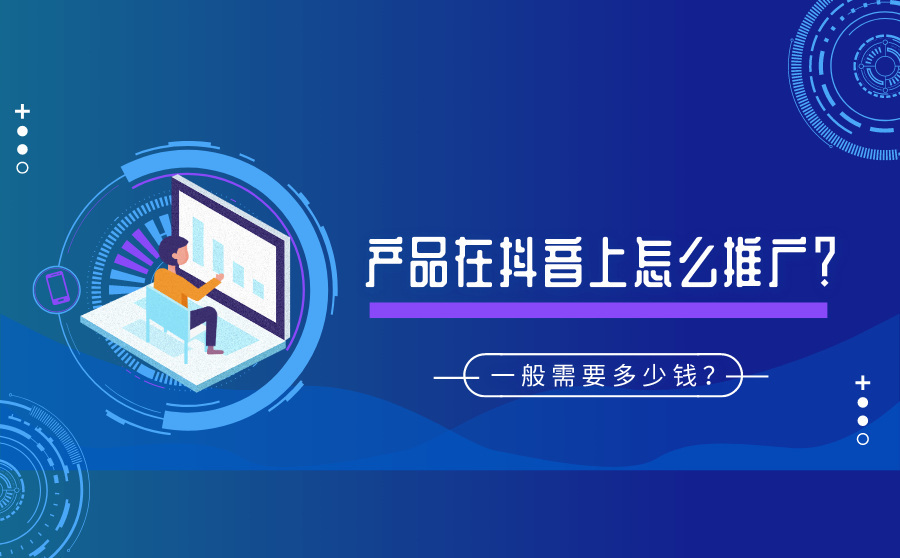 产品在抖音上怎么推广?

一般需要多少钱?